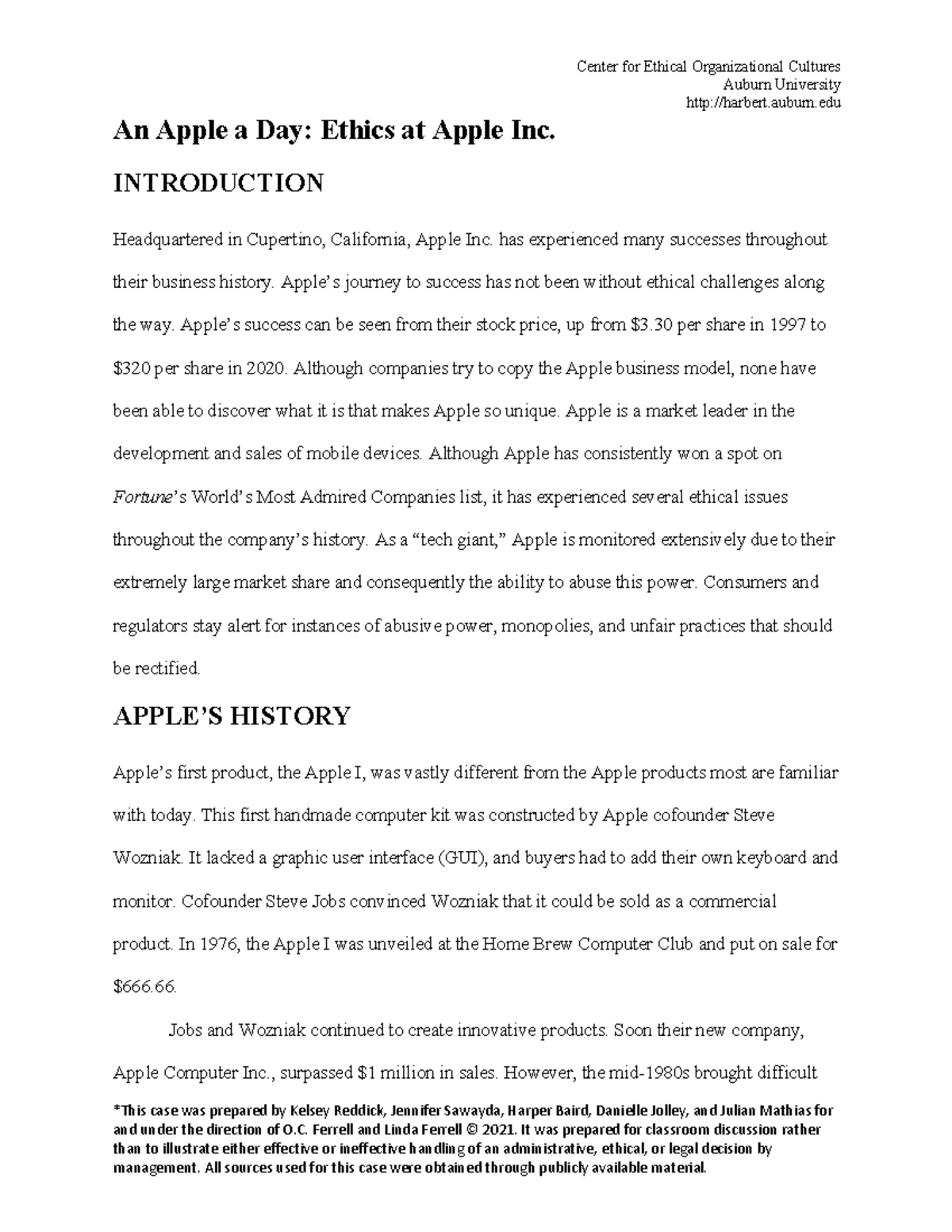 Center for Ethical Organizational Cultures
Auburn University
http://harbert.auburn.edu

An Apple a Day: Ethics at Apple Inc.

INTRODUCTION

Headquartered in Cupertino, California, Apple Inc. has experienced many successes throughout their business history. Apple's journey to success has not been without ethical challenges along the way. Apple's success can be seen from their stock price, up from \$3.30 per share in 1997 to \$320 per share in 2020. Although companies try to copy the Apple business model, none have been able to discover what it is that makes Apple so unique. Apple is a market leader in the development and sales of mobile devices. Although Apple has consistently won a spot on Fortune's World's Most Admired Companies list, it has experienced several ethical issues throughout the company's history. As a "tech giant," Apple is monitored extensively due to their extremely large market share and consequently the ability to abuse this power. Consumers and regulators stay alert for instances of abusive power, monopolies, and unfair practices that should be rectified.

APPLE'S HISTORY

Apple's first product, the Apple I, was vastly different from the Apple products most are familiar with today. This first handmade computer kit was constructed by Apple cofounder Steve Wozniak. It lacked a graphic user interface (GUI), and buyers had to add their own keyboard and monitor. Cofounder Steve Jobs convinced Wozniak that it could be sold as a commercial product. In 1976, the Apple I was unveiled at the Home Brew Computer Club and put on sale for \$666.66.

Jobs and Wozniak continued to create innovative products. Soon their new company, Apple Computer Inc., surpassed \$1 million in sales. However, the mid-1980s brought difficult

*This case was prepared by Kelsey Reddick, Jennifer Sawayda, Harper Baird, Danielle Jolley, and Julian Mathias for and under the direction of O.C. Ferrell and Linda Ferrell © 2021. It was prepared for classroom discussion rather than to illustrate either effective or ineffective handling of an administrative, ethical, or legal decision by management. All sources used for this case were obtained through publicly available material.